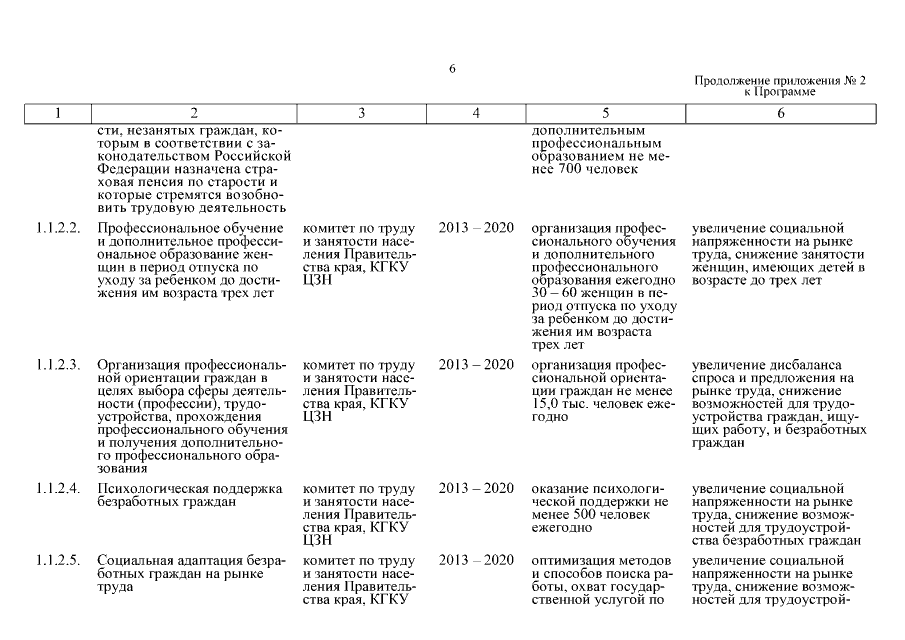 6

Продолжение приложения № 2
к Программе

| 1 | 2 | 3 | 4 | 5 | 6 |
|---|---|---|---|---|---|
| | сти, незанятых граждан, которым в соответствии с законодательством Российской Федерации назначена страховая пенсия по старости и которые стремятся возобновить трудовую деятельность | | | дополнительным профессиональным образованием не менее 700 человек | |
| 1.1.2.2. | Профессиональное обучение и дополнительное профессиональное образование женщин в период отпуска по уходу за ребенком до достижения им возраста трех лет | комитет по труду и занятости населения Правительства края, КГКУ ЦЗН | 2013 – 2020 | организация профессионального обучения и дополнительного профессионального образования ежегодно 30 – 60 женщин в период отпуска по уходу за ребенком до достижения им возраста трех лет | увеличение социальной напряженности на рынке труда, снижение занятости женщин, имеющих детей в возрасте до трех лет |
| 1.1.2.3. | Организация профессиональной ориентации граждан в целях выбора сферы деятельности (профессии), трудоустройства, прохождения профессионального обучения и получения дополнительного профессионального образования | комитет по труду и занятости населения Правительства края, КГКУ ЦЗН | 2013 – 2020 | организация профессиональной ориентации граждан не менее 15,0 тыс. человек ежегодно | увеличение дисбаланса спроса и предложения на рынке труда, снижение возможностей для трудоустройства граждан, ищущих работу, и безработных граждан |
| 1.1.2.4. | Психологическая поддержка безработных граждан | комитет по труду и занятости населения Правительства края, КГКУ ЦЗН | 2013 – 2020 | оказание психологической поддержки не менее 500 человек ежегодно | увеличение социальной напряженности на рынке труда, снижение возможностей для трудоустройства безработных граждан |
| 1.1.2.5. | Социальная адаптация безработных граждан на рынке труда | комитет по труду и занятости населения Правительства края, КГКУ | 2013 – 2020 | оптимизация методов и способов поиска работы, охват государственной услугой по | увеличение социальной напряженности на рынке труда, снижение возможностей для трудоустрой- |